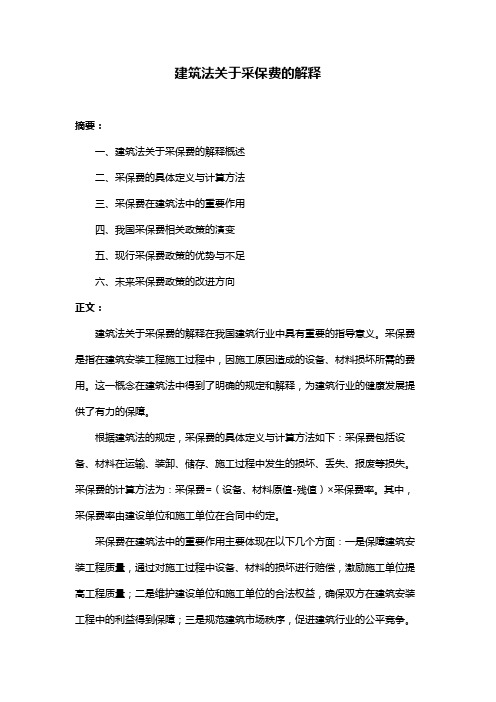 建筑法关于采保费的解释

摘要：

一、建筑法关于采保费的解释概述

二、采保费的具体定义与计算方法

三、采保费在建筑法中的重要作用

四、我国采保费相关政策的演变

五、现行采保费政策的优势与不足

六、未来采保费政策的改进方向

正文：

建筑法关于采保费的解释在我国建筑行业中具有重要的指导意义。采保费是指在建筑安装工程施工过程中，因施工原因造成的设备、材料损坏所需的费用。这一概念在建筑法中得到了明确的规定和解释，为建筑行业的健康发展提供了有力的保障。

根据建筑法的规定，采保费的具体定义与计算方法如下：采保费包括设备、材料在运输、装卸、储存、施工过程中发生的损坏、丢失、报废等损失。采保费的计算方法为：采保费=（设备、材料原值-残值）×采保费率。其中，采保费率由建设单位和施工单位在合同中约定。

采保费在建筑法中的重要作用主要体现在以下几个方面：一是保障建筑安装工程质量，通过对施工过程中设备、材料的损坏进行赔偿，激励施工单位提高工程质量；二是维护建设单位和施工单位的合法权益，确保双方在建筑安装工程中的利益得到保障；三是规范建筑市场秩序，促进建筑行业的公平竞争。